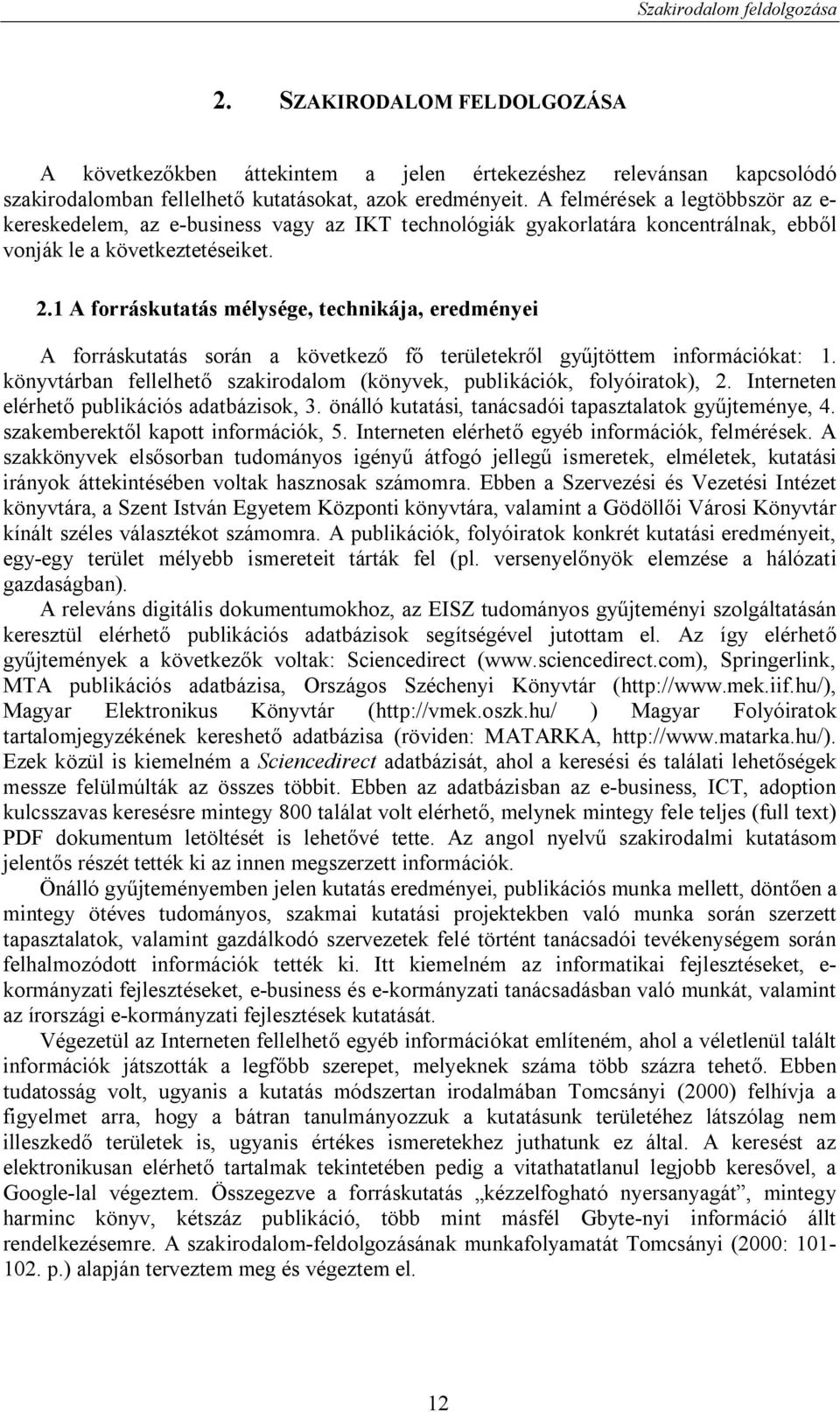 Szakirodalom feldolgozása

2. SZAKIRODALOM FELDOLGOZÁSA

A következőkben áttekintem a jelen értekezéshez relevánsan kapcsolódó szakirodalomban fellelhető kutatásokat, azok eredményeit. A felmérések a legtöbbször az e-kereskedelem, az e-business vagy az IKT technológiák gyakorlatára koncentrálnak, ebből vonják le a következtetéseiket.

2.1 A forráskutatás mélysége, technikája, eredményei

A forráskutatás során a következő fő területekről gyűjtöttem információkat: 1. könyvtárban fellelhető szakirodalom (könyvek, publikációk, folyóiratok), 2. Interneten elérhető publikációs adatbázisok, 3. önálló kutatási, tanácsadói tapasztalatok gyűjteménye, 4. szakemberektől kapott információk, 5. Interneten elérhető egyéb információk, felmérések. A szakkönyvek elsősorban tudományos igényű átfogó jellegű ismeretek, elméletek, kutatási irányok áttekintésében voltak hasznosak számomra. Ebben a Szervezési és Vezetési Intézet könyvtára, a Szent István Egyetem Központi könyvtára, valamint a Gödöllői Városi Könyvtár kínált széles választékot számomra. A publikációk, folyóiratok konkrét kutatási eredményeit, egy-egy terület mélyebb ismereteit tárták fel (pl. versenyelőnyök elemzése a hálózati gazdaságban).

A releváns digitális dokumentumokhoz, az EISZ tudományos gyűjteményi szolgáltatásán keresztül elérhető publikációs adatbázisok segítségével jutottam el. Az így elérhető gyűjtemények a következők voltak: Sciencedirect (www.sciencedirect.com), Springerlink, MTA publikációs adatbázisa, Országos Széchenyi Könyvtár (http://www.mek.iif.hu/), Magyar Elektronikus Könyvtár (http://vmek.oszk.hu/ ) Magyar Folyóiratok tartalomjegyzékének kereshető adatbázisa (röviden: MATARKA, http://www.matarka.hu/). Ezek közül is kiemelném a Sciencedirect adatbázisát, ahol a keresési és találati lehetőségek messze felülmúlták az összes többit. Ebben az adatbázisban az e-business, ICT, adoption kulcsszavas keresésre mintegy 800 találat volt elérhető, melynek mintegy fele teljes (full text) PDF dokumentum letöltését is lehetővé tette. Az angol nyelvű szakirodalmi kutatásom jelentős részét tették ki az innen megszerzett információk.

Önálló gyűjteményemben jelen kutatás eredményei, publikációs munka mellett, döntően a mintegy ötéves tudományos, szakmai kutatási projektekben való munka során szerzett tapasztalatok, valamint gazdálkodó szervezetek felé történt tanácsadói tevékenységem során felhalmozódott információk tették ki. Itt kiemelném az informatikai fejlesztéseket, e-kormányzati fejlesztéseket, e-business és e-kormányzati tanácsadásban való munkát, valamint az írországi e-kormányzati fejlesztések kutatását.

Végezetül az Interneten fellelhető egyéb információkat említeném, ahol a véletlenül talált információk játszották a legfőbb szerepet, melyeknek száma több százra tehető. Ebben tudatosság volt, ugyanis a kutatás módszertan irodalmában Tomcsányi (2000) felhívja a figyelmet arra, hogy a bátran tanulmányozzuk a kutatásunk területéhez látszólag nem illeszkedő területek is, ugyanis értékes ismeretekhez juthatunk ez által. A keresést az elektronikusan elérhető tartalmak tekintetében pedig a vitathatatlanul legjobb keresővel, a Google-lal végeztem. Összegezve a forráskutatás „kézzelfogható nyersanyagát”, mintegy harminc könyv, kétszáz publikáció, több mint másfél Gbyte-nyi információ állt rendelkezésemre. A szakirodalom-feldolgozásának munkafolyamatát Tomcsányi (2000: 101-102. p.) alapján terveztem meg és végeztem el.

12